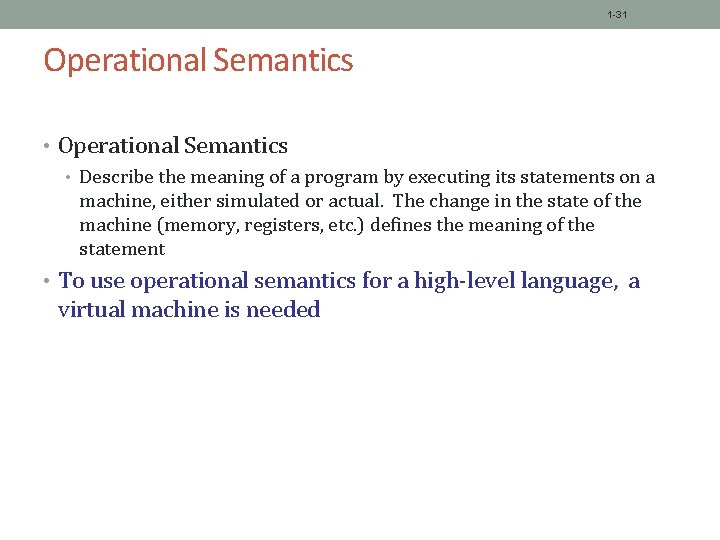 1-31

Operational Semantics

• Operational Semantics
  • Describe the meaning of a program by executing its statements on a machine, either simulated or actual. The change in the state of the machine (memory, registers, etc.) defines the meaning of the statement
• To use operational semantics for a high-level language, a virtual machine is needed